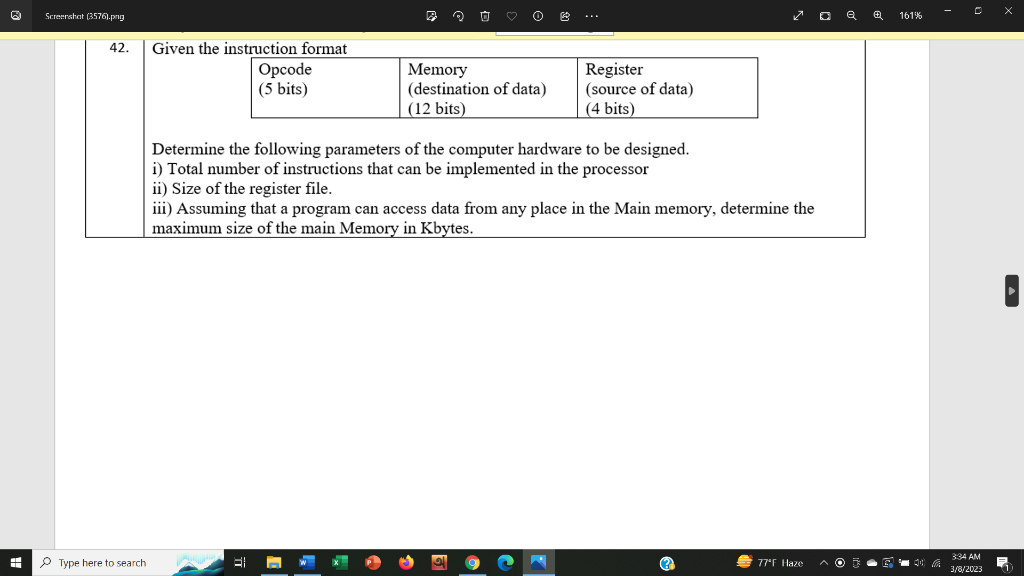 Screenshot (3576).png

161%

42. Given the instruction format

| Opcode (5 bits) | Memory (destination of data) (12 bits) | Register (source of data) (4 bits) |
|---|---|---|

Determine the following parameters of the computer hardware to be designed.
i) Total number of instructions that can be implemented in the processor
ii) Size of the register file.
iii) Assuming that a program can access data from any place in the Main memory, determine the maximum size of the main Memory in Kbytes.

Type here to search

77°F Haze

3:34 AM
3/8/2023